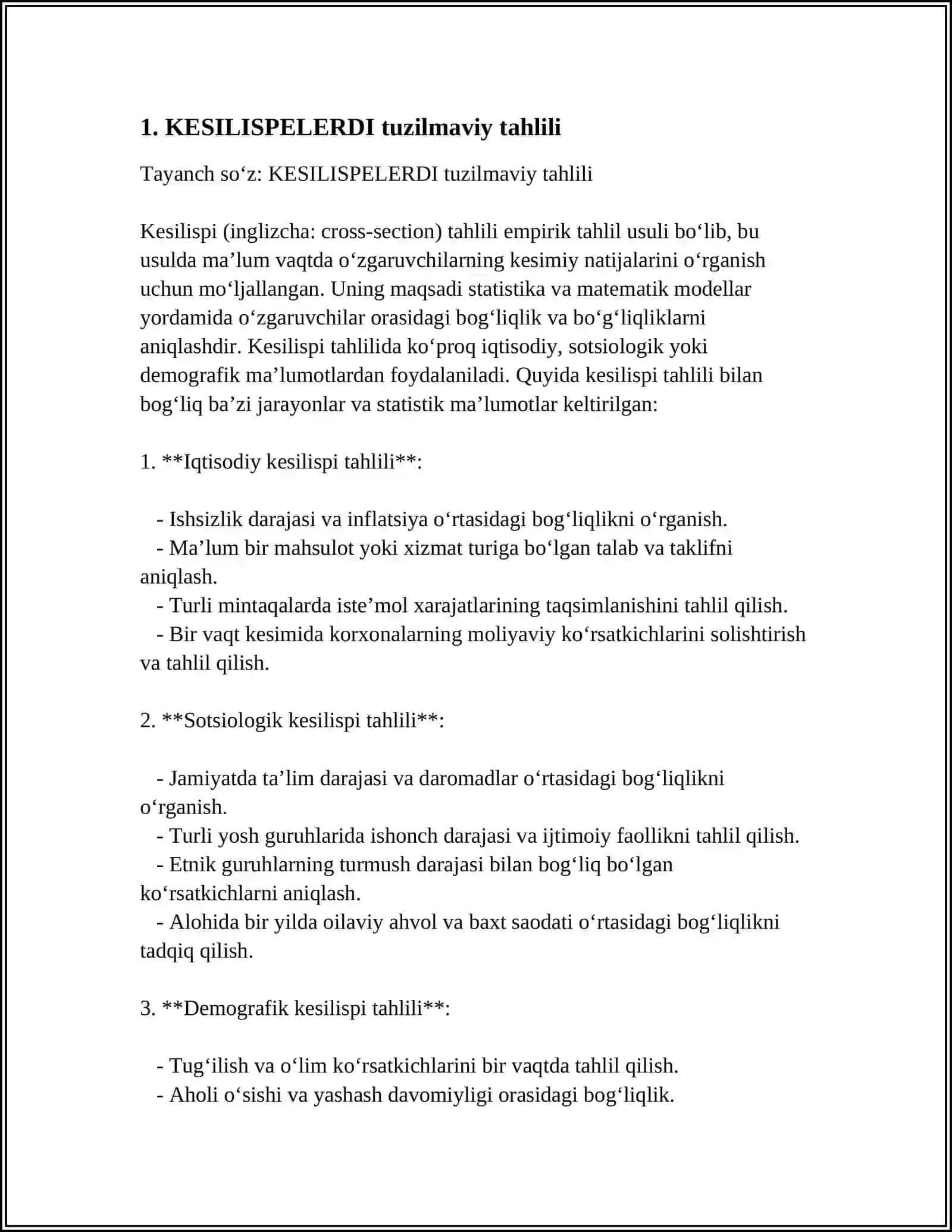 1. KESILISPELERDI tuzilmaviy tahlili

Tayanch so'z: KESILISPELERDI tuzilmaviy tahlili

Kesilispi (inglizcha: cross-section) tahlili empirik tahlil usuli bo'lib, bu usulda ma'lum vaqtda o'zgaruvchilarning kesimiy natijalarini o'rganish uchun mo'ljallangan. Uning maqsadi statistika va matematik modellar yordamida o'zgaruvchilar orasidagi bog'liqlik va bo'g'liqliklarni aniqlashdir. Kesilispi tahlilida ko'proq iqtisodiy, sotsiologik yoki demografik ma'lumotlardan foydalaniladi. Quyida kesilispi tahlili bilan bog'liq ba'zi jarayonlar va statistik ma'lumotlar keltirilgan:

1. **Iqtisodiy kesilispi tahlili**:

- Ishsizlik darajasi va inflatsiya o'rtasidagi bog'liqlikni o'rganish.
- Ma'lum bir mahsulot yoki xizmat turiga bo'lgan talab va taklifni aniqlash.
- Turli mintaqalarda iste'mol xarajatlarining taqsimlanishini tahlil qilish.
- Bir vaqt kesimida korxonalarning moliyaviy ko'rsatkichlarini solishtirish va tahlil qilish.

2. **Sotsiologik kesilispi tahlili**:

- Jamiyatda ta'lim darajasi va daromadlar o'rtasidagi bog'liqlikni o'rganish.
- Turli yosh guruhlarida ishonch darajasi va ijtimoiy faollikni tahlil qilish.
- Etnik guruhlarning turmush darajasi bilan bog'liq bo'lgan ko'rsatkichlarni aniqlash.
- Alohida bir yilda oilaviy ahvol va baxt saodati o'rtasidagi bog'liqlikni tadqiq qilish.

3. **Demografik kesilispi tahlili**:

- Tug'ilish va o'lim ko'rsatkichlarini bir vaqtda tahlil qilish.
- Aholi o'sishi va yashash davomiyligi orasidagi bog'liqlik.